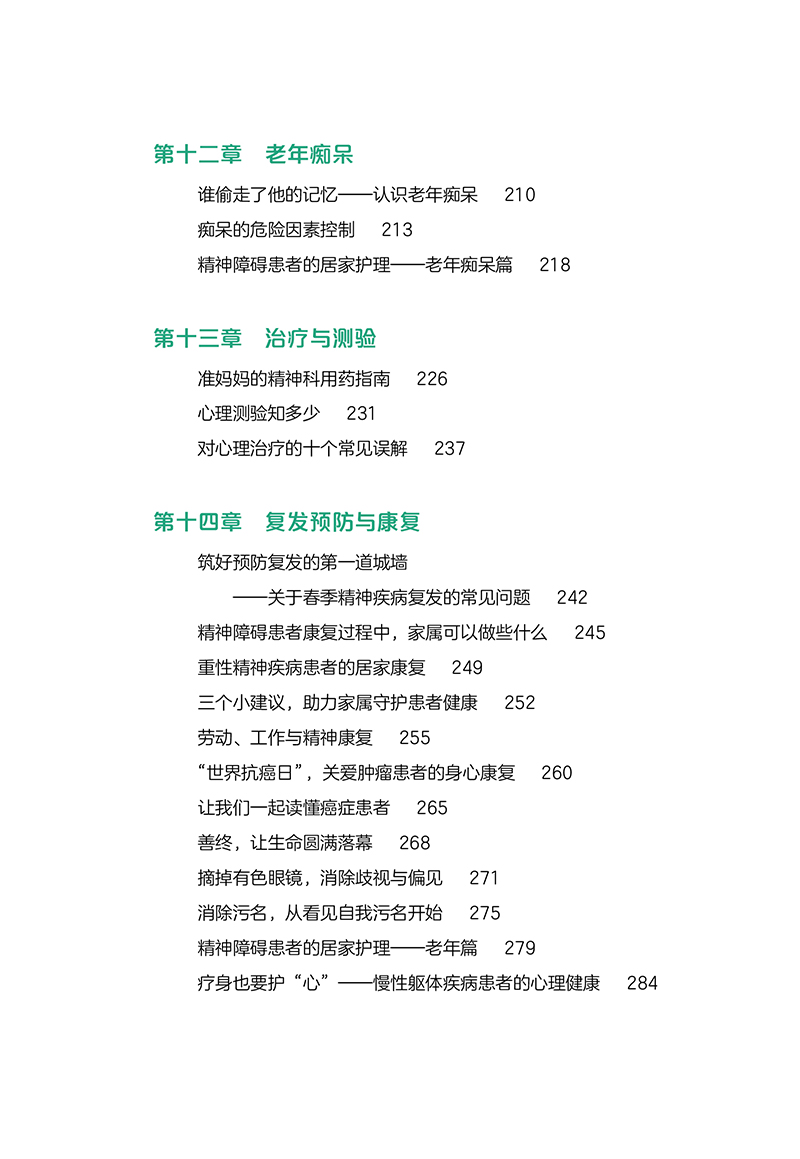 第十二章　老年痴呆

谁偷走了他的记忆——认识老年痴呆　210
痴呆的危险因素控制　213
精神障碍患者的居家护理——老年痴呆篇　218

第十三章　治疗与测验

准妈妈的精神科用药指南　226
心理测验知多少　231
对心理治疗的十个常见误解　237

第十四章　复发预防与康复

筑好预防复发的第一道城墙
——关于春季精神疾病复发的常见问题　242
精神障碍患者康复过程中，家属可以做些什么　245
重性精神疾病患者的居家康复　249
三个小建议，助力家属守护患者健康　252
劳动、工作与精神康复　255
“世界抗癌日”，关爱肿瘤患者的身心康复　260
让我们一起读懂癌症患者　265
善终，让生命圆满落幕　268
摘掉有色眼镜，消除歧视与偏见　271
消除污名，从看见自我污名开始　275
精神障碍患者的居家护理——老年篇　279
疗身也要护“心”——慢性躯体疾病患者的心理健康　284